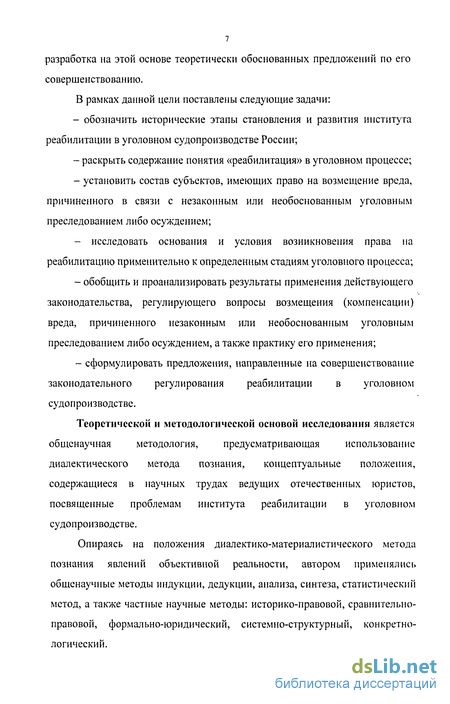 7

разработка на этой основе теоретически обоснованных предложений по его совершенствованию.

В рамках данной цели поставлены следующие задачи:

– обозначить исторические этапы становления и развития института реабилитации в уголовном судопроизводстве России;

– раскрыть содержание понятия «реабилитация» в уголовном процессе;

– установить состав субъектов, имеющих право на возмещение вреда, причиненного в связи с незаконным или необоснованным уголовным преследованием либо осуждением;

– исследовать основания и условия возникновения права на реабилитацию применительно к определенным стадиям уголовного процесса;

– обобщить и проанализировать результаты применения действующего законодательства, регулирующего вопросы возмещения (компенсации) вреда, причиненного незаконным или необоснованным уголовным преследованием либо осуждением, а также практику его применения;

– сформулировать предложения, направленные на совершенствование законодательного регулирования реабилитации в уголовном судопроизводстве.

Теоретической и методологической основой исследования является общенаучная методология, предусматривающая использование диалектического метода познания, концептуальные положения, содержащиеся в научных трудах ведущих отечественных юристов, посвященные проблемам института реабилитации в уголовном судопроизводстве.

Опираясь на положения диалектико-материалистического метода познания явлений объективной реальности, автором применялись общенаучные методы индукции, дедукции, анализа, синтеза, статистический метод, а также частные научные методы: историко-правовой, сравнительно-правовой, формально-юридический, системно-структурный, конкретно-логический.

dsLib.net
библиотека диссертаций